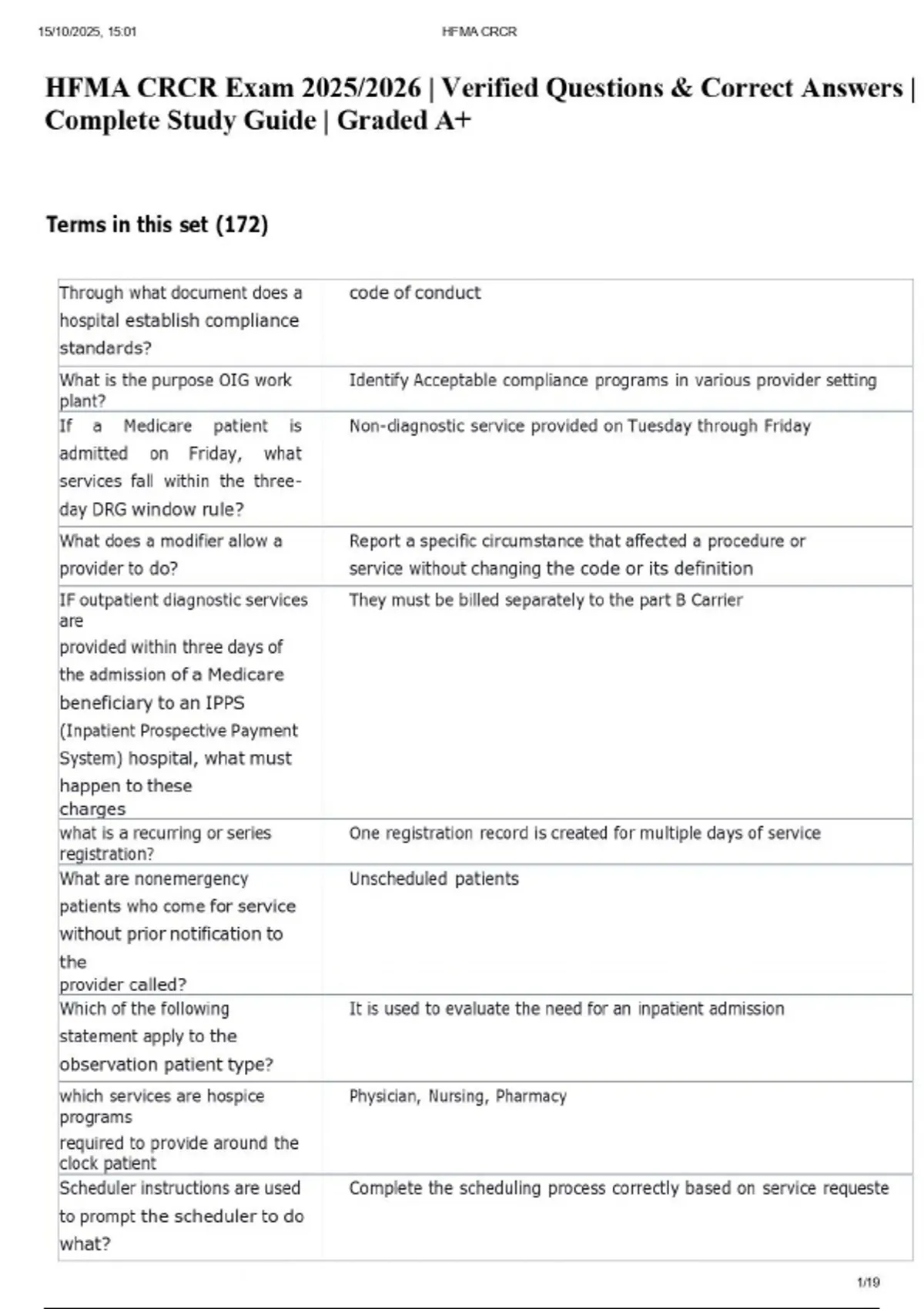 15/10/2025, 15:01 HFMA CRCR

HFMA CRCR Exam 2025/2026 | Verified Questions & Correct Answers | Complete Study Guide | Graded A+

Terms in this set (172)

| | |
|---|---|
| Through what document does a hospital establish compliance standards? | code of conduct |
| What is the purpose OIG work plant? | Identify Acceptable compliance programs in various provider setting |
| If a Medicare patient is admitted on Friday, what services fall within the three-day DRG window rule? | Non-diagnostic service provided on Tuesday through Friday |
| What does a modifier allow a provider to do? | Report a specific circumstance that affected a procedure or service without changing the code or its definition |
| IF outpatient diagnostic services are provided within three days of the admission of a Medicare beneficiary to an IPPS (Inpatient Prospective Payment System) hospital, what must happen to these charges | They must be billed separately to the part B Carrier |
| what is a recurring or series registration? | One registration record is created for multiple days of service |
| What are nonemergency patients who come for service without prior notification to the provider called? | Unscheduled patients |
| Which of the following statement apply to the observation patient type? | It is used to evaluate the need for an inpatient admission |
| which services are hospice programs required to provide around the clock patient | Physician, Nursing, Pharmacy |
| Scheduler instructions are used to prompt the scheduler to do what? | Complete the scheduling process correctly based on service requeste |

1/19